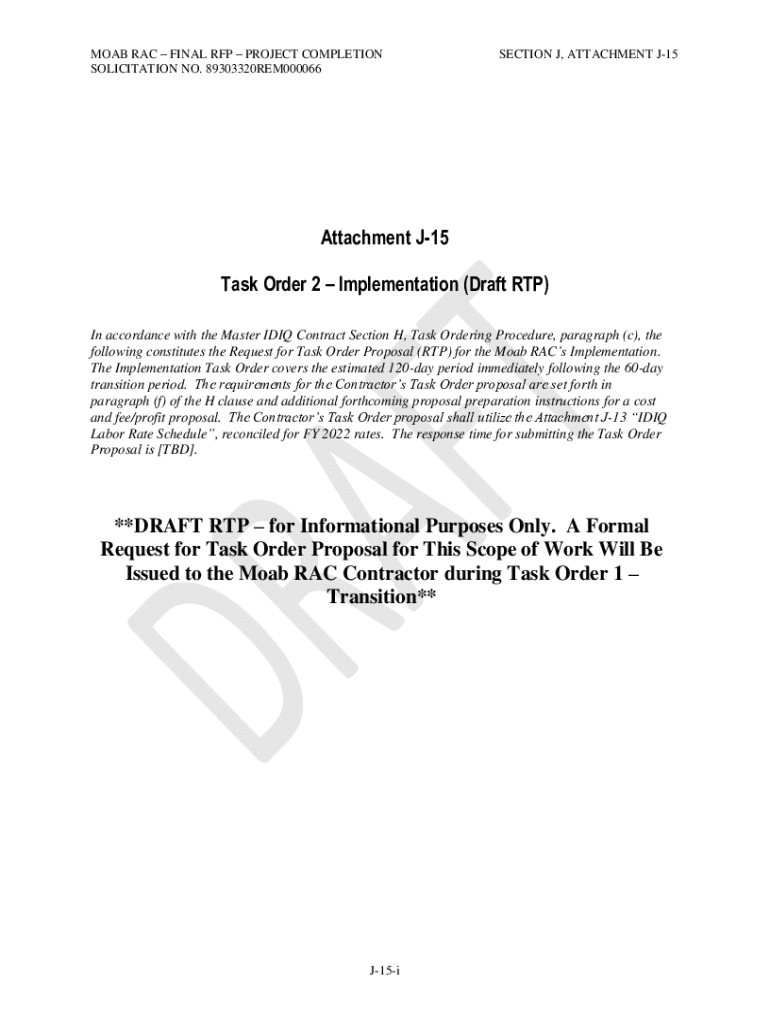 MOAB RAC – FINAL RFP – PROJECT COMPLETION
SOLICITATION NO. 89303320REM000066

SECTION J, ATTACHMENT J-15

Attachment J-15

Task Order 2 – Implementation (Draft RTP)

In accordance with the Master IDIQ Contract Section H, Task Ordering Procedure, paragraph (c), the following constitutes the Request for Task Order Proposal (RTP) for the Moab RAC's Implementation. The Implementation Task Order covers the estimated 120-day period immediately following the 60-day transition period. The requirements for the Contractor's Task Order proposal are set forth in paragraph (f) of the H clause and additional forthcoming proposal preparation instructions for a cost and fee/profit proposal. The Contractor's Task Order proposal shall utilize the Attachment J-13 "IDIQ Labor Rate Schedule", reconciled for FY 2022 rates. The response time for submitting the Task Order Proposal is [TBD].

**DRAFT RTP – for Informational Purposes Only. A Formal Request for Task Order Proposal for This Scope of Work Will Be Issued to the Moab RAC Contractor during Task Order 1 – Transition**

J-15-i

DRAFT